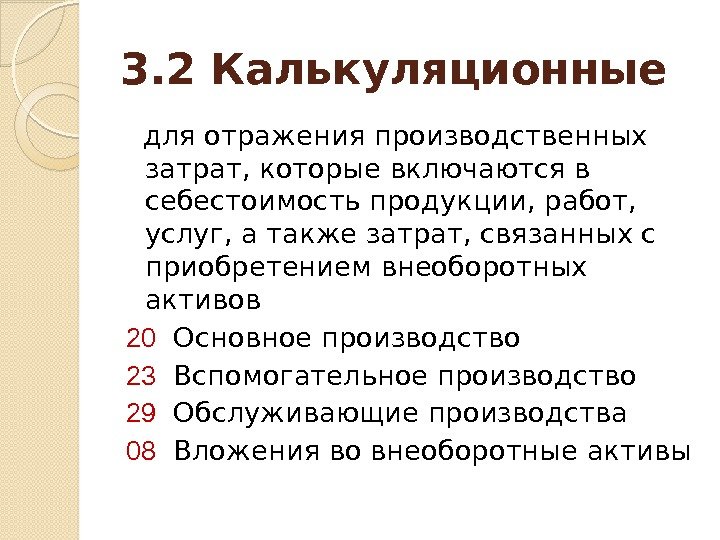 3.2 Калькуляционные

для отражения производственных затрат, которые включаются в себестоимость продукции, работ, услуг, а также затрат, связанных с приобретением внеоборотных активов

20 Основное производство
23 Вспомогательное производство
29 Обслуживающие производства
08 Вложения во внеоборотные активы